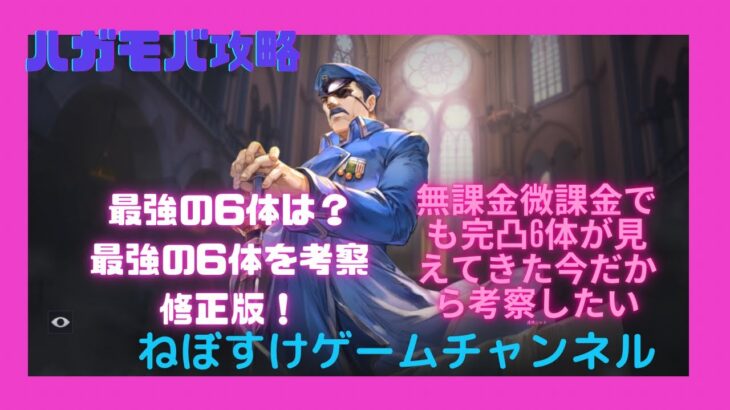 ハガモバ攻略

最強の6体は？
最強の6体を考察
修正版！

無課金微課金でも完凸6体が見えてきた今だから考察したい

ねぼすけゲームチャンネル